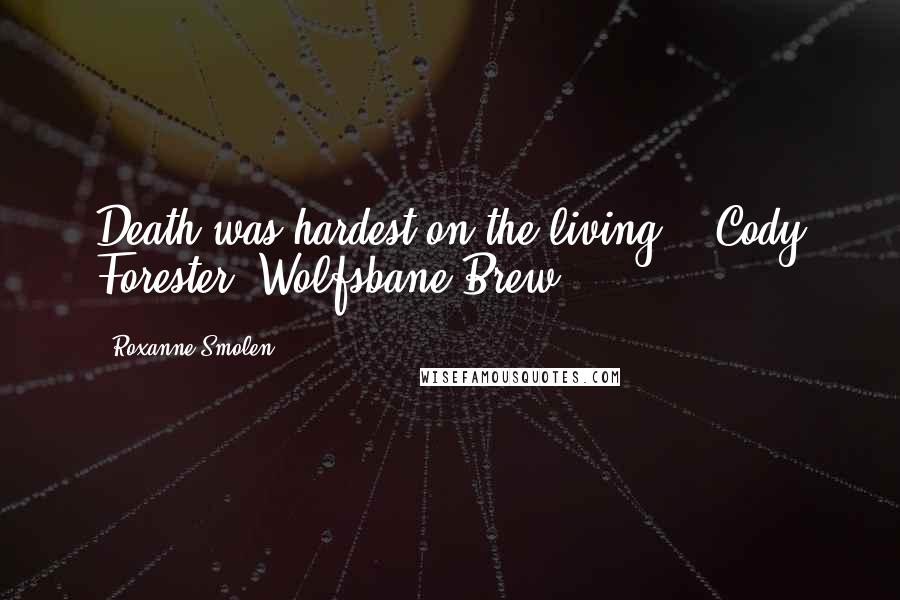 Death was hardest on the living. - Cody Forester, Wolfsbane Brew

Roxanne Smolen

WISEFAMOUSQUOTES.COM